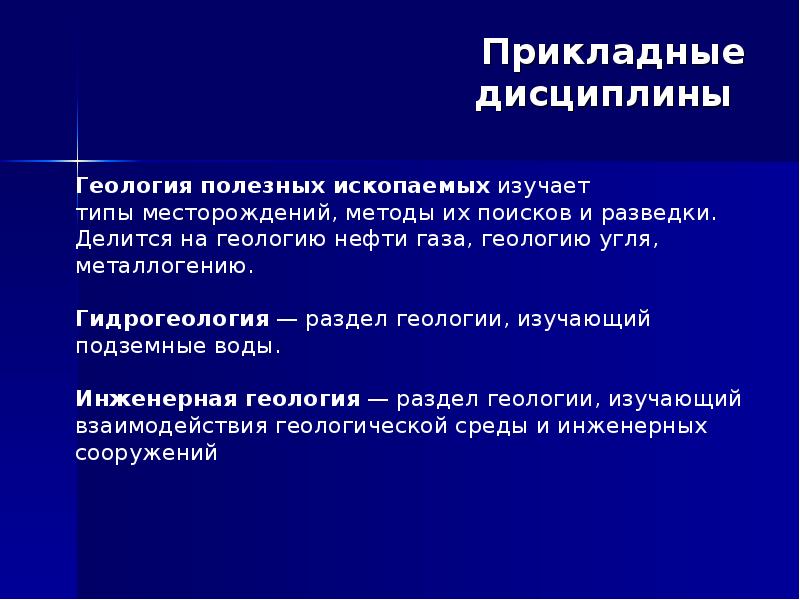 Прикладные дисциплины

Геология полезных ископаемых изучает типы месторождений, методы их поисков и разведки. Делится на геологию нефти газа, геологию угля, металлогению.

Гидрогеология — раздел геологии, изучающий подземные воды.

Инженерная геология — раздел геологии, изучающий взаимодействия геологической среды и инженерных сооружений